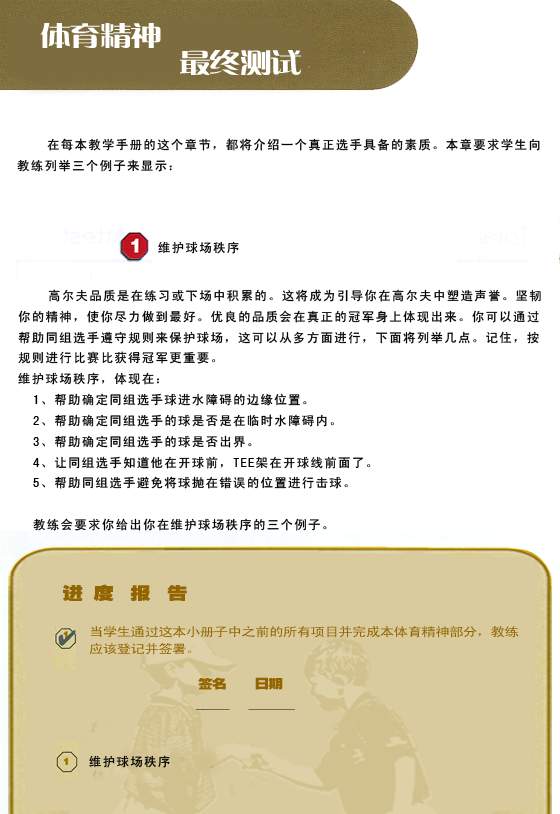 体育精神
最终测试

在每本教学手册的这个章节，都将介绍一个真正选手具备的素质。本章要求学生向教练列举三个例子来显示：

1 维护球场秩序

高尔夫品质是在练习或下场中积累的。这将成为引导你在高尔夫中塑造声誉。坚韧你的精神，使你尽力做到最好。优良的品质会在真正的冠军身上体现出来。你可以通过帮助同组选手遵守规则来保护球场，这可以从多方面进行，下面将列举几点。记住，按规则进行比赛比获得冠军更重要。
维护球场秩序，体现在：
1、帮助确定同组选手球进水障碍的边缘位置。
2、帮助确定同组选手的球是否是在临时水障碍内。
3、帮助确定同组选手的球是否出界。
4、让同组选手知道他在开球前，TEE架在开球线前面了。
5、帮助同组选手避免将球抛在错误的位置进行击球。

教练会要求你给出你在维护球场秩序的三个例子。

进度报告

当学生通过这本小册子中之前的所有项目并完成本体育精神部分，教练应该登记并签署。

签名 日期

1 维护球场秩序